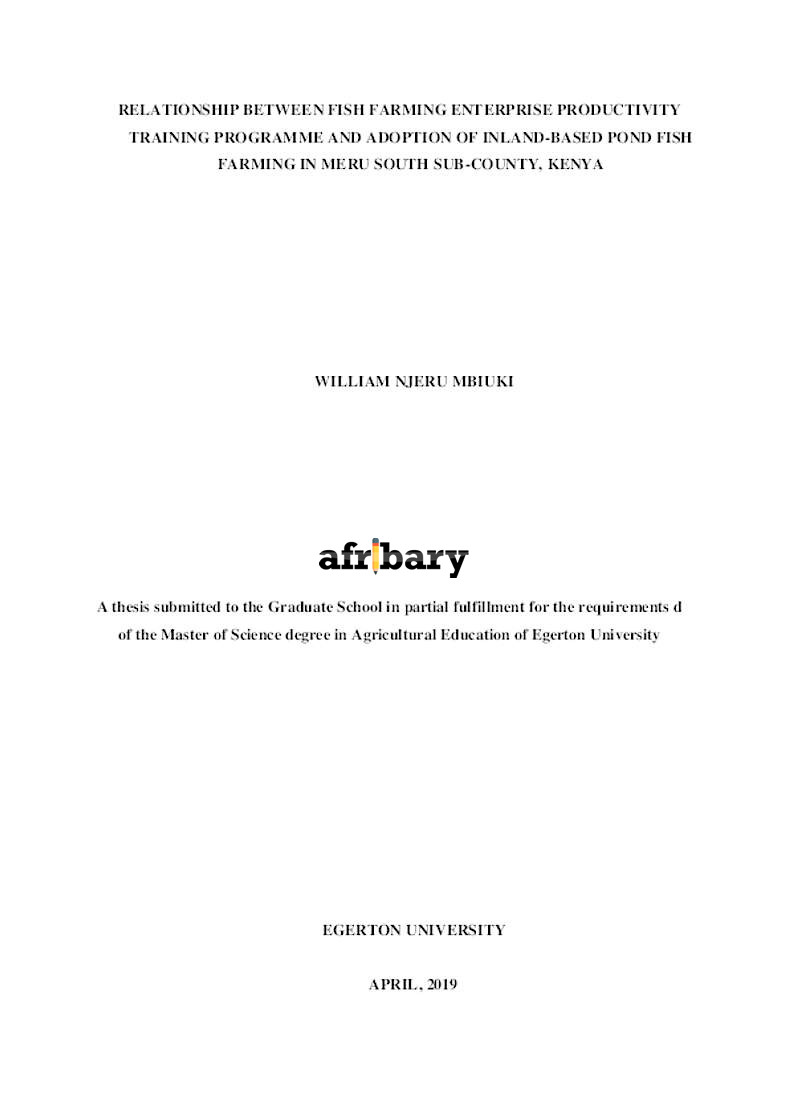 RELATIONSHIP BETWEEN FISH FARMING ENTERPRISE PRODUCTIVITY TRAINING PROGRAMME AND ADOPTION OF INLAND-BASED POND FISH FARMING IN MERU SOUTH SUB-COUNTY, KENYA

WILLIAM NJERU MBIUKI

afribary

A thesis submitted to the Graduate School in partial fulfillment for the requirements d of the Master of Science degree in Agricultural Education of Egerton University

EGERTON UNIVERSITY

APRIL, 2019